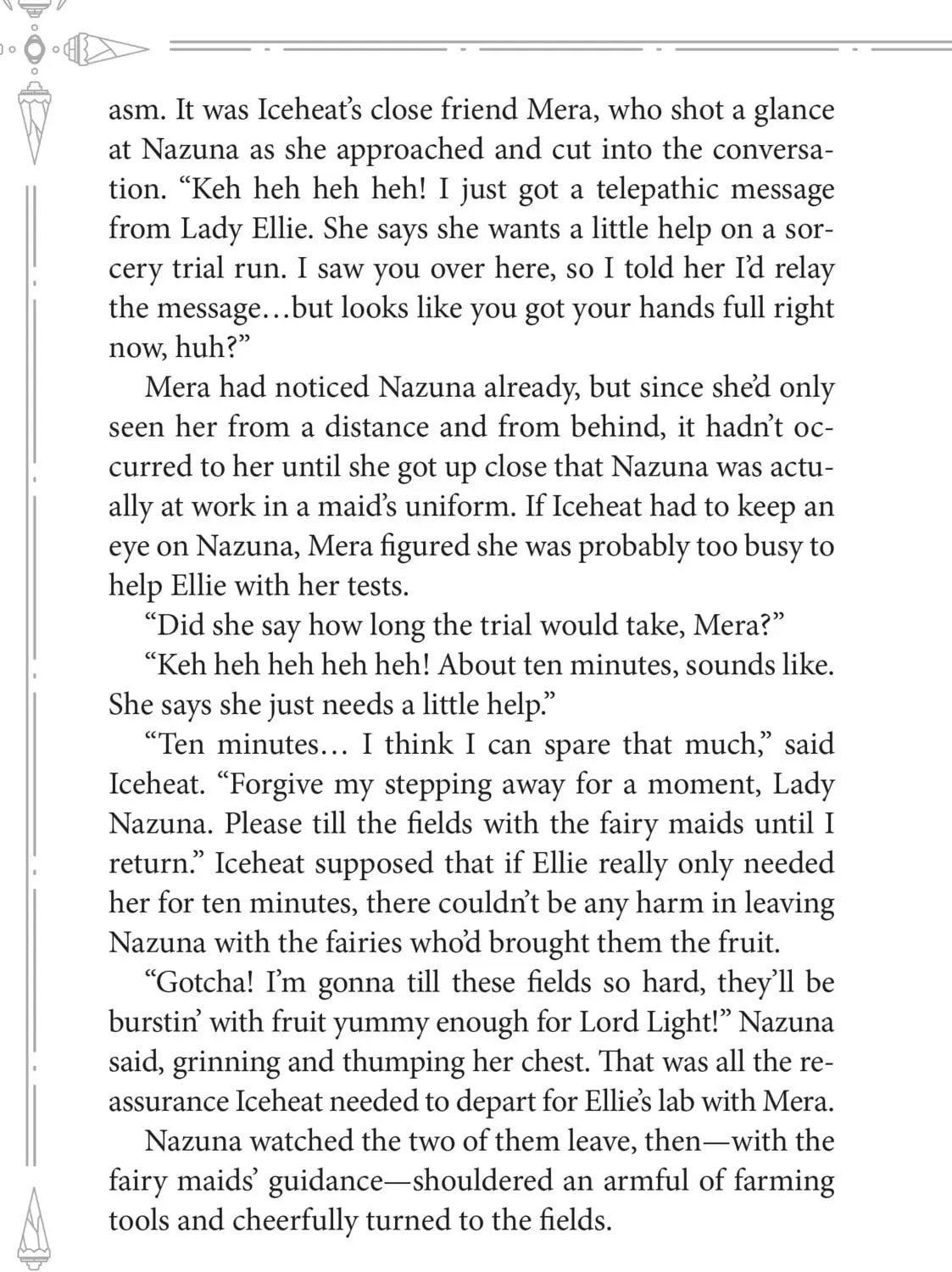 asm. It was Iceheat's close friend Mera, who shot a glance at Nazuna as she approached and cut into the conversation. "Keh heh heh heh! I just got a telepathic message from Lady Ellie. She says she wants a little help on a sorcery trial run. I saw you over here, so I told her I'd relay the message…but looks like you got your hands full right now, huh?"

Mera had noticed Nazuna already, but since she'd only seen her from a distance and from behind, it hadn't occurred to her until she got up close that Nazuna was actually at work in a maid's uniform. If Iceheat had to keep an eye on Nazuna, Mera figured she was probably too busy to help Ellie with her tests.

"Did she say how long the trial would take, Mera?"

"Keh heh heh heh heh! About ten minutes, sounds like. She says she just needs a little help."

"Ten minutes… I think I can spare that much," said Iceheat. "Forgive my stepping away for a moment, Lady Nazuna. Please till the fields with the fairy maids until I return." Iceheat supposed that if Ellie really only needed her for ten minutes, there couldn't be any harm in leaving Nazuna with the fairies who'd brought them the fruit.

"Gotcha! I'm gonna till these fields so hard, they'll be burstin' with fruit yummy enough for Lord Light!" Nazuna said, grinning and thumping her chest. That was all the reassurance Iceheat needed to depart for Ellie's lab with Mera.

Nazuna watched the two of them leave, then—with the fairy maids' guidance—shouldered an armful of farming tools and cheerfully turned to the fields.